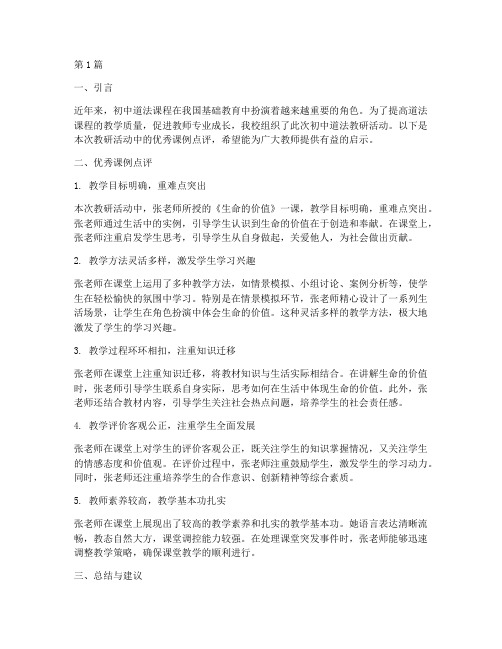 第1篇

一、引言

近年来，初中道法课程在我国基础教育中扮演着越来越重要的角色。为了提高道法课程的教学质量，促进教师专业成长，我校组织了此次初中道法教研活动。以下是本次教研活动中的优秀课例点评，希望能为广大教师提供有益的启示。

二、优秀课例点评

1. 教学目标明确，重难点突出

本次教研活动中，张老师所授的《生命的价值》一课，教学目标明确，重难点突出。张老师通过生活中的实例，引导学生认识到生命的价值在于创造和奉献。在课堂上，张老师注重启发学生思考，引导学生从自身做起，关爱他人，为社会做出贡献。

2. 教学方法灵活多样，激发学生学习兴趣

张老师在课堂上运用了多种教学方法，如情景模拟、小组讨论、案例分析等，使学生在轻松愉快的氛围中学习。特别是在情景模拟环节，张老师精心设计了一系列生活场景，让学生在角色扮演中体会生命的价值。这种灵活多样的教学方法，极大地激发了学生的学习兴趣。

3. 教学过程环环相扣，注重知识迁移

张老师在课堂上注重知识迁移，将教材知识与生活实际相结合。在讲解生命的价值时，张老师引导学生联系自身实际，思考如何在生活中体现生命的价值。此外，张老师还结合教材内容，引导学生关注社会热点问题，培养学生的社会责任感。

4. 教学评价客观公正，注重学生全面发展

张老师在课堂上对学生的评价客观公正，既关注学生的知识掌握情况，又关注学生的情感态度和价值观。在评价过程中，张老师注重鼓励学生，激发学生的学习动力。同时，张老师还注重培养学生的合作意识、创新精神等综合素质。

5. 教师素养较高，教学基本功扎实

张老师在课堂上展现出了较高的教学素养和扎实的教学基本功。她语言表达清晰流畅，教态自然大方，课堂调控能力较强。在处理课堂突发事件时，张老师能够迅速调整教学策略，确保课堂教学的顺利进行。

三、总结与建议